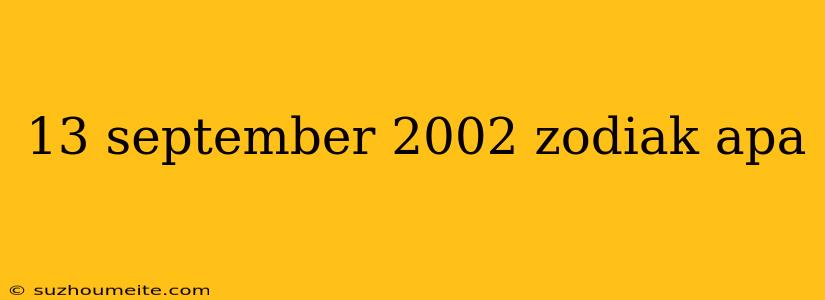 13 september 2002 zodiak apa

© suzhoumeite.com